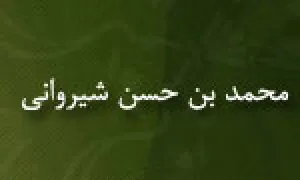 محمد بن حسن شیروانی